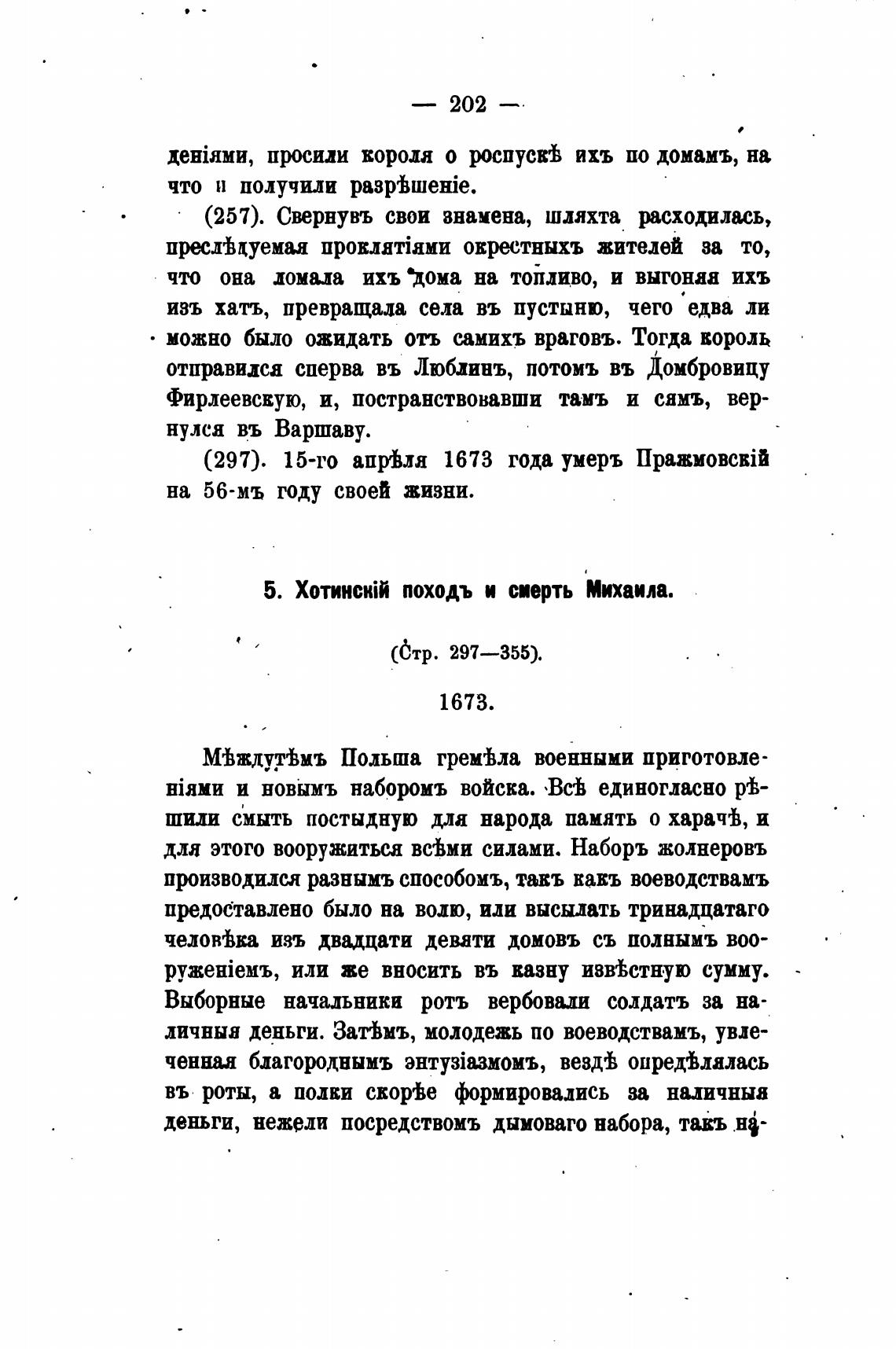 — 202 —

деніями, просили короля о роспускѣ ихъ по домамъ, на что и получили разрѣшеніе.

(257). Свернувъ свои знамена, шляхта расходилась, преслѣдуемая проклятіями окрестныхъ жителей за то, что она ломала ихъ дома на топливо, и выгоняя ихъ изъ хатъ, превращала села въ пустыню, чего едва ли можно было ожидать отъ самихъ враговъ. Тогда король отправился сперва въ Люблинъ, потомъ въ Домбровицу Фирлеевскую, и, постранствовавши тамъ и сямъ, вернулся въ Варшаву.

(297). 15-го апрѣля 1673 года умеръ Пражмовскій на 56-мъ году своей жизни.

5. Хотинскій походъ и смерть Михаила.

(Стр. 297—355).

1673.

Мѣждутѣмъ Польша гремѣла военными приготовленіями и новымъ наборомъ войска. Всѣ единогласно рѣшили смыть постыдную для народа память о харачѣ, и для этого вооружиться всѣми силами. Наборъ жолнеровъ производился разнымъ способомъ, такъ какъ воеводствамъ предоставлено было на волю, или высылать тринадцатаго человѣка изъ двадцати девяти домовъ съ полнымъ вооруженіемъ, или же вносить въ казну извѣстную сумму. Выборные начальники ротъ вербовали солдатъ за наличныя деньги. Затѣмъ, молодежь по воеводствамъ, увлеченная благороднымъ энтузіазмомъ, вездѣ опредѣлялась въ роты, а полки скорѣе формировались за наличныя деньги, нежели посредствомъ дымоваго набора, такъ на-